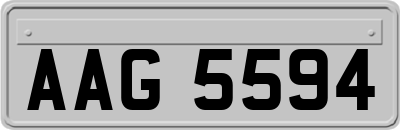 AAG 5594